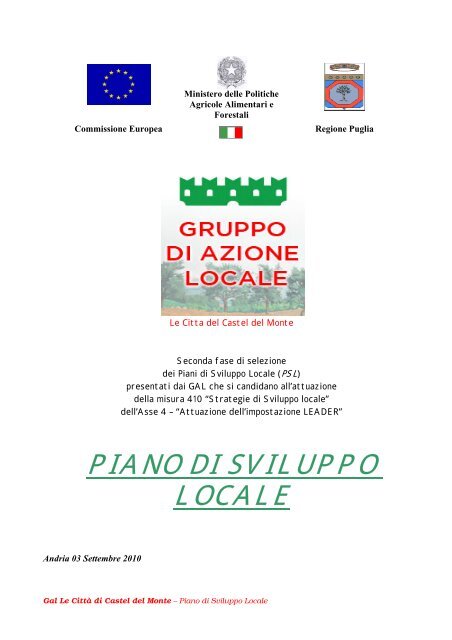 Commissione Europea

Ministero delle Politiche Agricole Alimentari e Forestali

Regione Puglia

GRUPPO DI AZIONE LOCALE

Le Citta del Castel del Monte

Seconda fase di selezione dei Piani di Sviluppo Locale (PSL) presentati dai GAL che si candidano all'attuazione della misura 410 "Strategie di Sviluppo locale" dell'Asse 4 – "Attuazione dell'impostazione LEADER"

PIANO DI SVILUPPO LOCALE

Andria 03 Settembre 2010

Gal Le Città di Castel del Monte – Piano di Sviluppo Locale